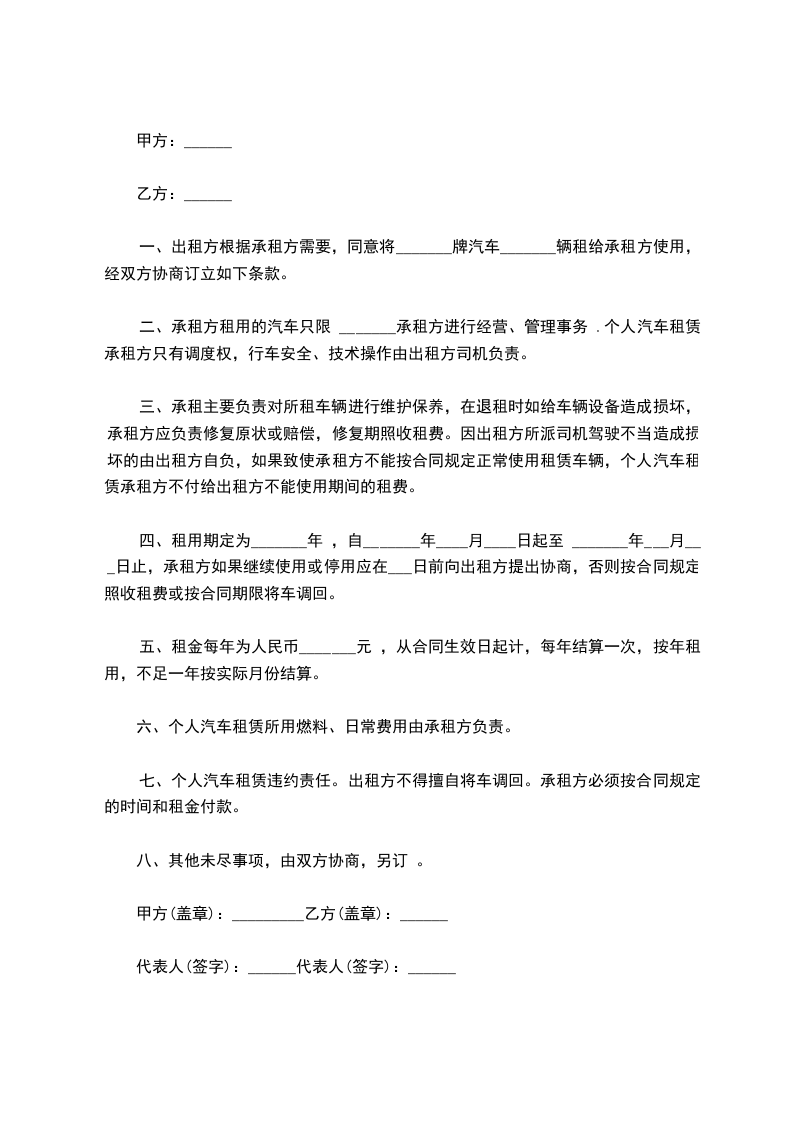 甲方：______

乙方：______

一、出租方根据承租方需要，同意将_______牌汽车_______辆租给承租方使用，经双方协商订立如下条款。

二、承租方租用的汽车只限 _______承租方进行经营、管理事务 . 个人汽车租赁承租方只有调度权，行车安全、技术操作由出租方司机负责。

三、承租主要负责对所租车辆进行维护保养，在退租时如给车辆设备造成损坏，承租方应负责修复原状或赔偿，修复期照收租费。因出租方所派司机驾驶不当造成损坏的由出租方自负，如果致使承租方不能按合同规定正常使用租赁车辆，个人汽车租赁承租方不付给出租方不能使用期间的租费。

四、租用期定为_______年 ，自_______年____月____日起至 _______年___月___日止，承租方如果继续使用或停用应在___日前向出租方提出协商，否则按合同规定照收租费或按合同期限将车调回。

五、租金每年为人民币_______元 ，从合同生效日起计，每年结算一次，按年租用，不足一年按实际月份结算。

六、个人汽车租赁所用燃料、日常费用由承租方负责。

七、个人汽车租赁违约责任。出租方不得擅自将车调回。承租方必须按合同规定的时间和租金付款。

八、其他未尽事项，由双方协商，另订 。

甲方(盖章)：_________乙方(盖章)：______

代表人(签字)：______代表人(签字)：______